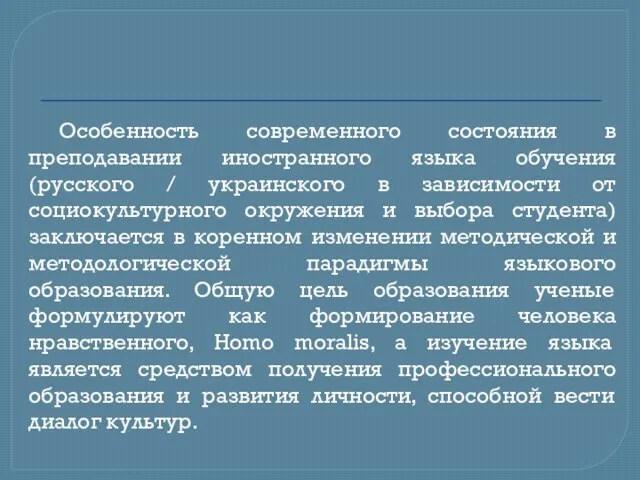 Особенность современного состояния в преподавании иностранного языка обучения (русского / украинского в зависимости от социокультурного окружения и выбора студента) заключается в коренном изменении методической и методологической парадигмы языкового образования. Общую цель образования ученые формулируют как формирование человека нравственного, Homo moralis, а изучение языка является средством получения профессионального образования и развития личности, способной вести диалог культур.